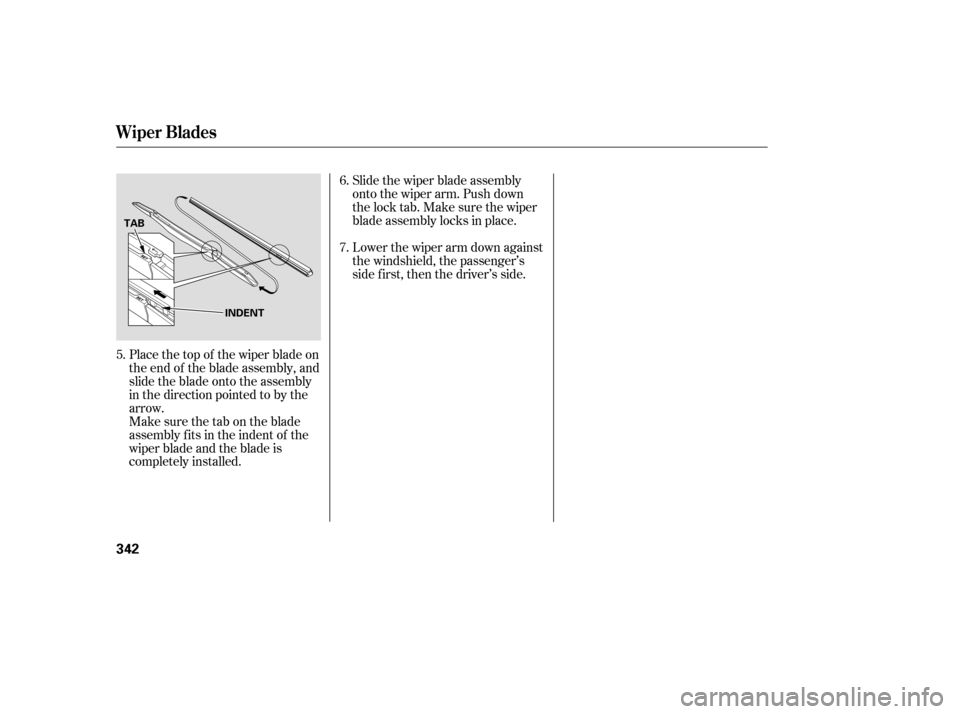 Wiper Blades

TAB

INDENT

5. Place the top of the wiper blade on the end of the blade assembly, and slide the blade onto the assembly in the direction pointed to by the arrow.
Make sure the tab on the blade assembly fits in the indent of the wiper blade and the blade is completely installed.

6. Slide the wiper blade assembly onto the wiper arm. Push down the lock tab. Make sure the wiper blade assembly locks in place.

7. Lower the wiper arm down against the windshield, the passenger's side first, then the driver's side.

342

carmanualsonline.info